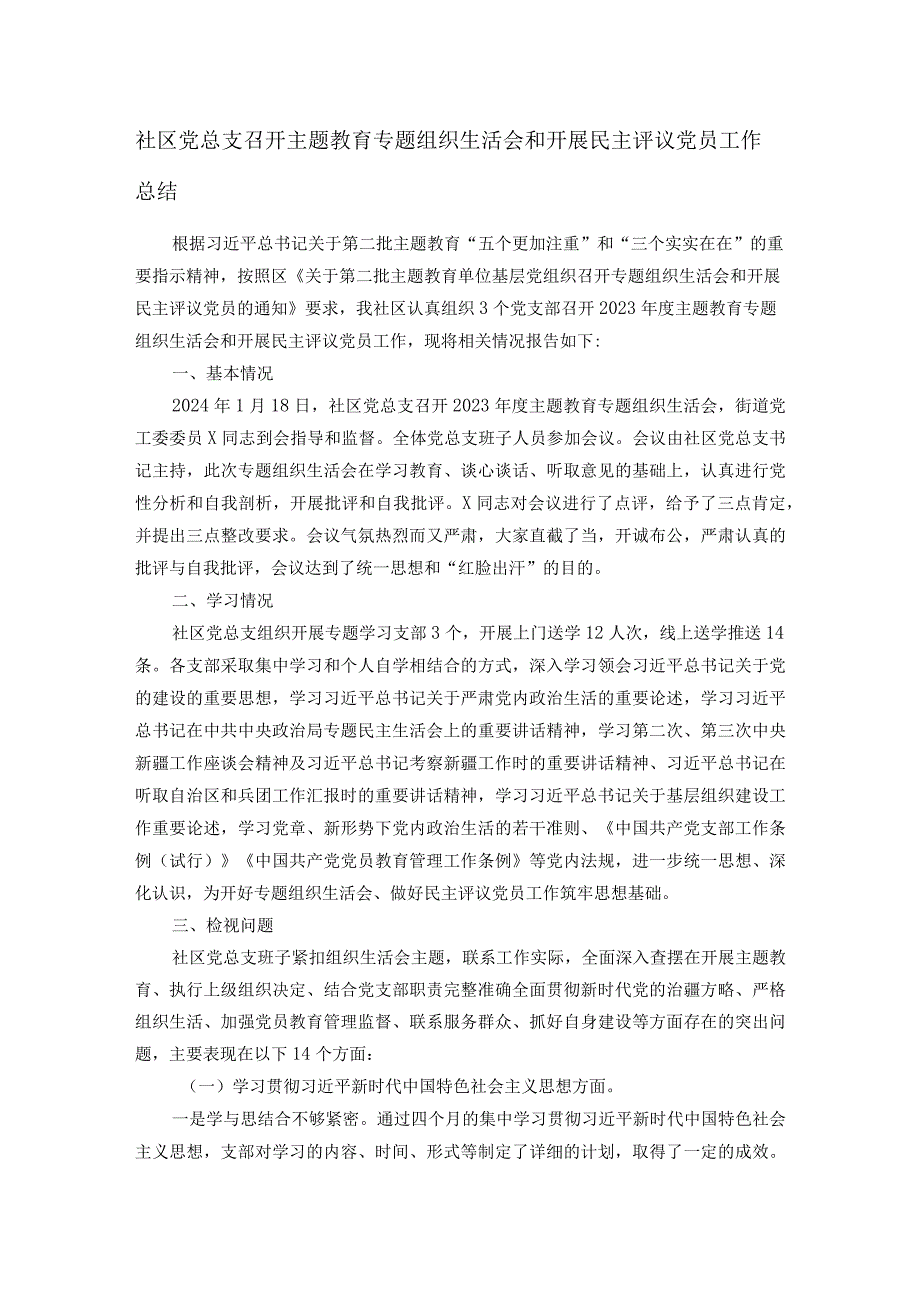 社区党总支召开主题教育专题组织生活会和开展民主评议党员工作总结

根据习近平总书记关于第二批主题教育“五个更加注重”和“三个实实在在”的重要指示精神，按照区《关于第二批主题教育单位基层党组织召开专题组织生活会和开展民主评议党员的通知》要求，我社区认真组织3个党支部召开2023年度主题教育专题组织生活会和开展民主评议党员工作，现将相关情况报告如下:

一、基本情况

2024年1月18日，社区党总支召开2023年度主题教育专题组织生活会，街道党工委委员X同志到会指导和监督。全体党总支班子人员参加会议。会议由社区党总支书记主持，此次专题组织生活会在学习教育、谈心谈话、听取意见的基础上，认真进行党性分析和自我剖析，开展批评和自我批评。X同志对会议进行了点评，给予了三点肯定，并提出三点整改要求。会议气氛热烈而又严肃，大家直截了当，开诚布公，严肃认真的批评与自我批评，会议达到了统一思想和“红脸出汗”的目的。

二、学习情况

社区党总支组织开展专题学习支部3个，开展上门送学12人次，线上送学推送14条。各支部采取集中学习和个人自学相结合的方式，深入学习领会习近平总书记关于党的建设的重要思想，学习习近平总书记关于严肃党内政治生活的重要论述，学习习近平总书记在中共中央政治局专题民主生活会上的重要讲话精神，学习第二次、第三次中央新疆工作座谈会精神及习近平总书记考察新疆工作时的重要讲话精神、习近平总书记在听取自治区和兵团工作汇报时的重要讲话精神，学习习近平总书记关于基层组织建设工作重要论述，学习党章、新形势下党内政治生活的若干准则、《中国共产党支部工作条例（试行）》《中国共产党党员教育管理工作条例》等党内法规，进一步统一思想、深化认识，为开好专题组织生活会、做好民主评议党员工作筑牢思想基础。

三、检视问题

社区党总支班子紧扣组织生活会主题，联系工作实际，全面深入查摆在开展主题教育、执行上级组织决定、结合党支部职责完整准确全面贯彻新时代党的治疆方略、严格组织生活、加强党员教育管理监督、联系服务群众、抓好自身建设等方面存在的突出问题，主要表现在以下14个方面:

（一）学习贯彻习近平新时代中国特色社会主义思想方面。

一是学与思结合不够紧密。通过四个月的集中学习贯彻习近平新时代中国特色社会主义思想，支部对学习的内容、时间、形式等制定了详细的计划，取得了一定的成效。